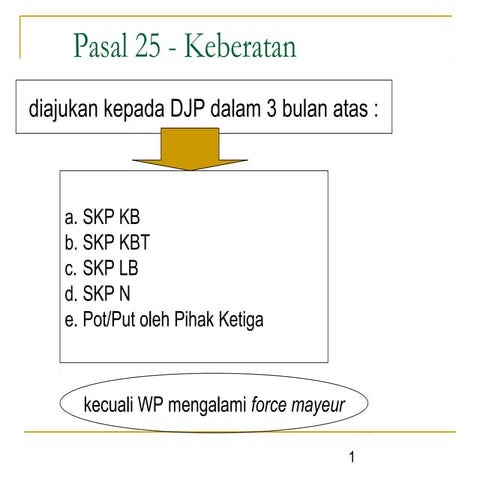 Pasal 25 - Keberatan

diajukan kepada DJP dalam 3 bulan atas :

a. SKP KB
b. SKP KBT
c. SKP LB
d. SKP N
e. Pot/Put oleh Pihak Ketiga

kecuali WP mengalami force mayeur

1